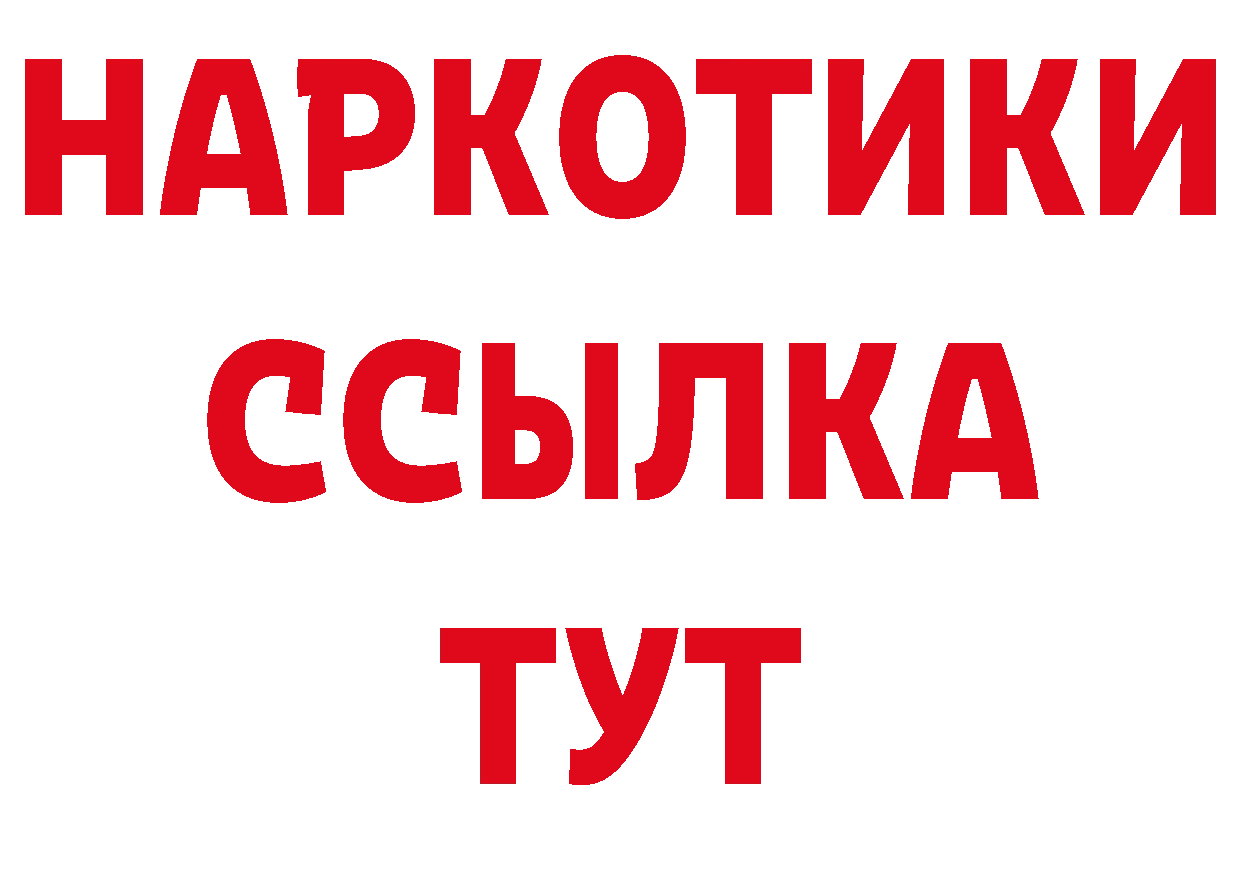 НАРКОТИКИ ССЫЛКА ТУТ